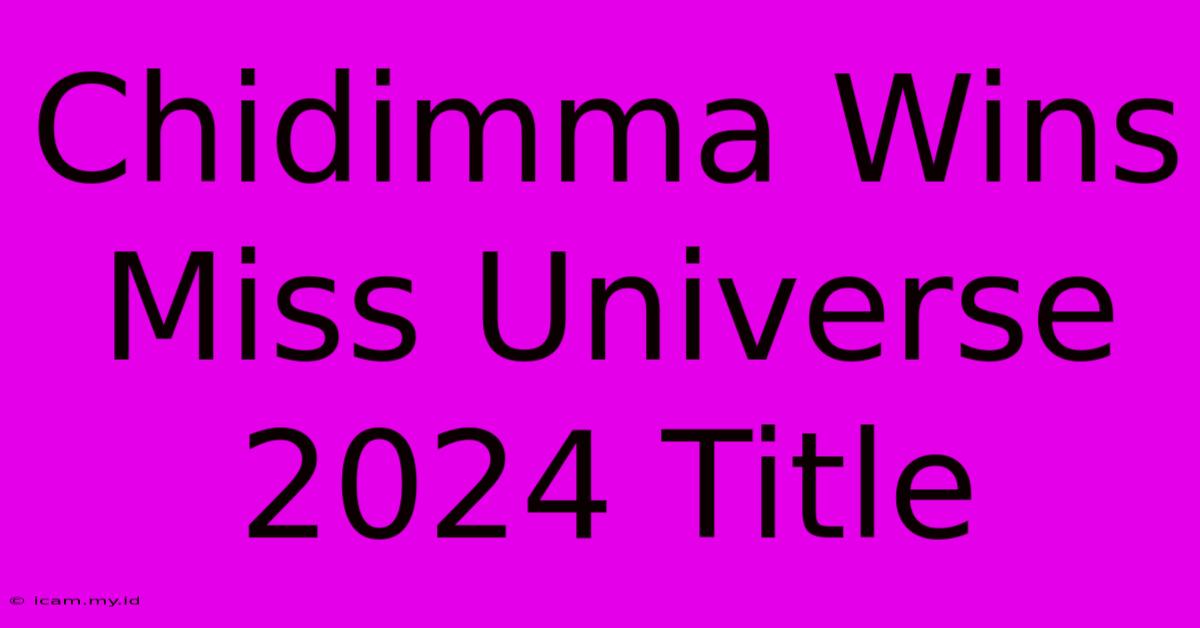 Chidimma Wins Miss Universe 2024 Title

© icam.my.id